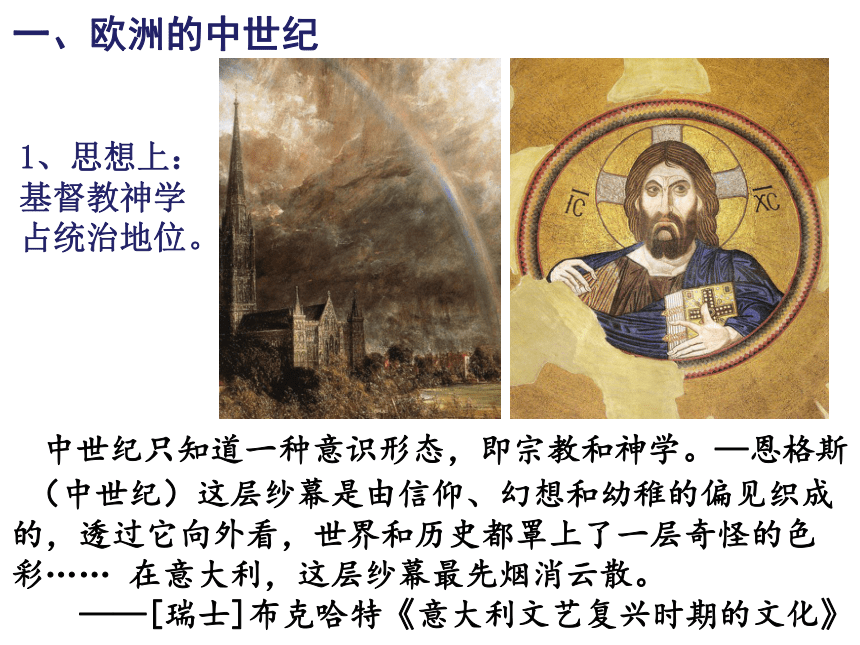 一、欧洲的中世纪

1、思想上：基督教神学占统治地位。

IC XC

中世纪只知道一种意识形态，即宗教和神学。—恩格斯

（中世纪）这层纱幕是由信仰、幻想和幼稚的偏见织成的，透过它向外看，世界和历史都罩上了一层奇怪的色彩…… 在意大利，这层纱幕最先烟消云散。

——[瑞士]布克哈特《意大利文艺复兴时期的文化》